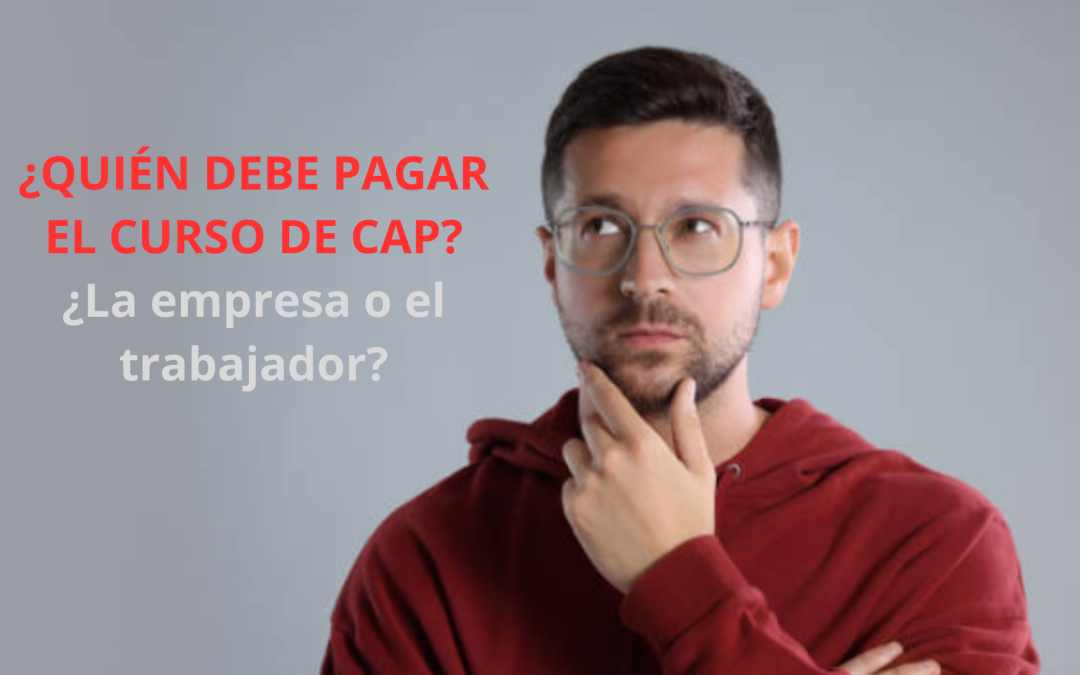 ¿QUIÉN DEBE PAGAR EL CURSO DE CAP?

¿La empresa o el trabajador?